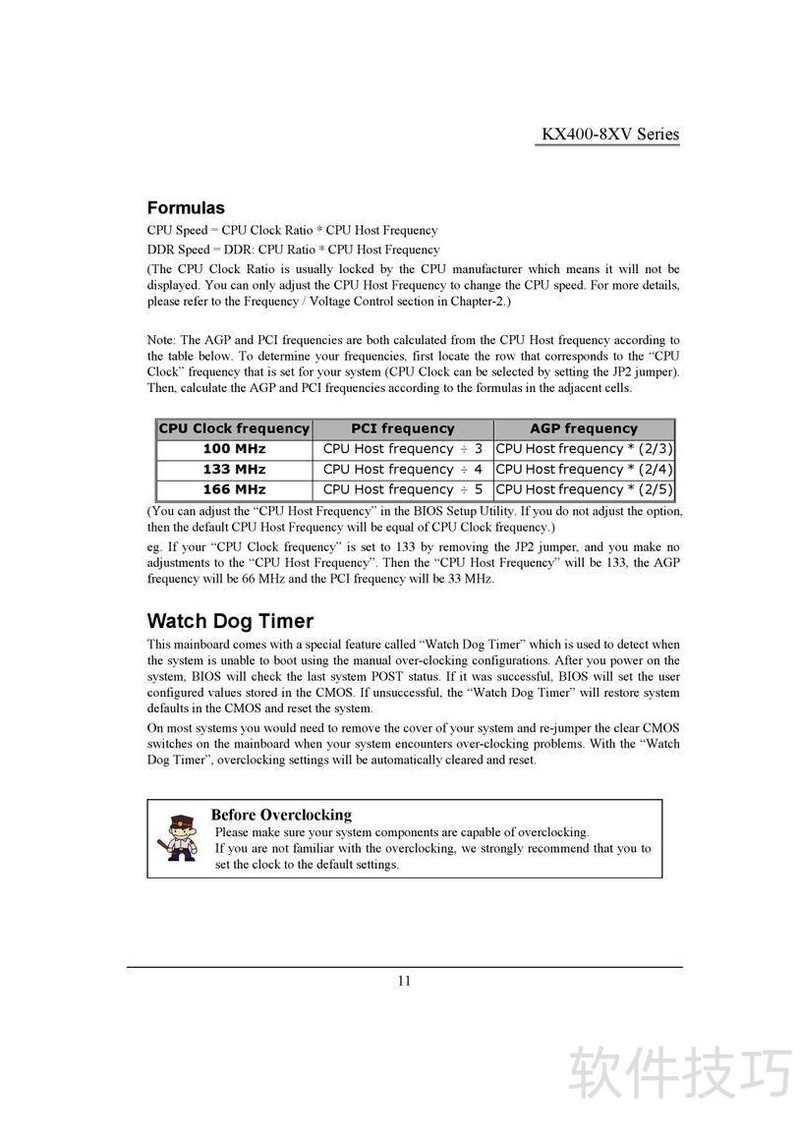 KX400-8XV Series

Formulas

CPU Speed = CPU Clock Ratio * CPU Host Frequency

DDR Speed = DDR: CPU Ratio * CPU Host Frequency

(The CPU Clock Ratio is usually locked by the CPU manufacturer which means it will not be displayed. You can only adjust the CPU Host Frequency to change the CPU speed. For more details, please refer to the Frequency / Voltage Control section in Chapter-2.)

Note: The AGP and PCI frequencies are both calculated from the CPU Host frequency according to the table below. To determine your frequencies, first locate the row that corresponds to the "CPU Clock" frequency that is set for your system (CPU Clock can be selected by setting the JP2 jumper). Then, calculate the AGP and PCI frequencies according to the formulas in the adjacent cells.

| CPU Clock frequency | PCI frequency | AGP frequency |
|---|---|---|
| 100 MHz | CPU Host frequency ÷ 3 | CPU Host frequency * (2/3) |
| 133 MHz | CPU Host frequency ÷ 4 | CPU Host frequency * (2/4) |
| 166 MHz | CPU Host frequency ÷ 5 | CPU Host frequency * (2/5) |

(You can adjust the "CPU Host Frequency" in the BIOS Setup Utility. If you do not adjust the option, then the default CPU Host Frequency will be equal of CPU Clock frequency.)

eg. If your "CPU Clock frequency" is set to 133 by removing the JP2 jumper, and you make no adjustments to the "CPU Host Frequency". Then the "CPU Host Frequency" will be 133, the AGP frequency will be 66 MHz and the PCI frequency will be 33 MHz.

Watch Dog Timer

This mainboard comes with a special feature called "Watch Dog Timer" which is used to detect when the system is unable to boot using the manual over-clocking configurations. After you power on the system, BIOS will check the last system POST status. If it was successful, BIOS will set the user configured values stored in the CMOS. If unsuccessful, the "Watch Dog Timer" will restore system defaults in the CMOS and reset the system.

On most systems you would need to remove the cover of your system and re-jumper the clear CMOS switches on the mainboard when your system encounters over-clocking problems. With the "Watch Dog Timer", overclocking settings will be automatically cleared and reset.

Before Overclocking
Please make sure your system components are capable of overclocking.
If you are not familiar with the overclocking, we strongly recommend that you to set the clock to the default settings.

11

软件技巧